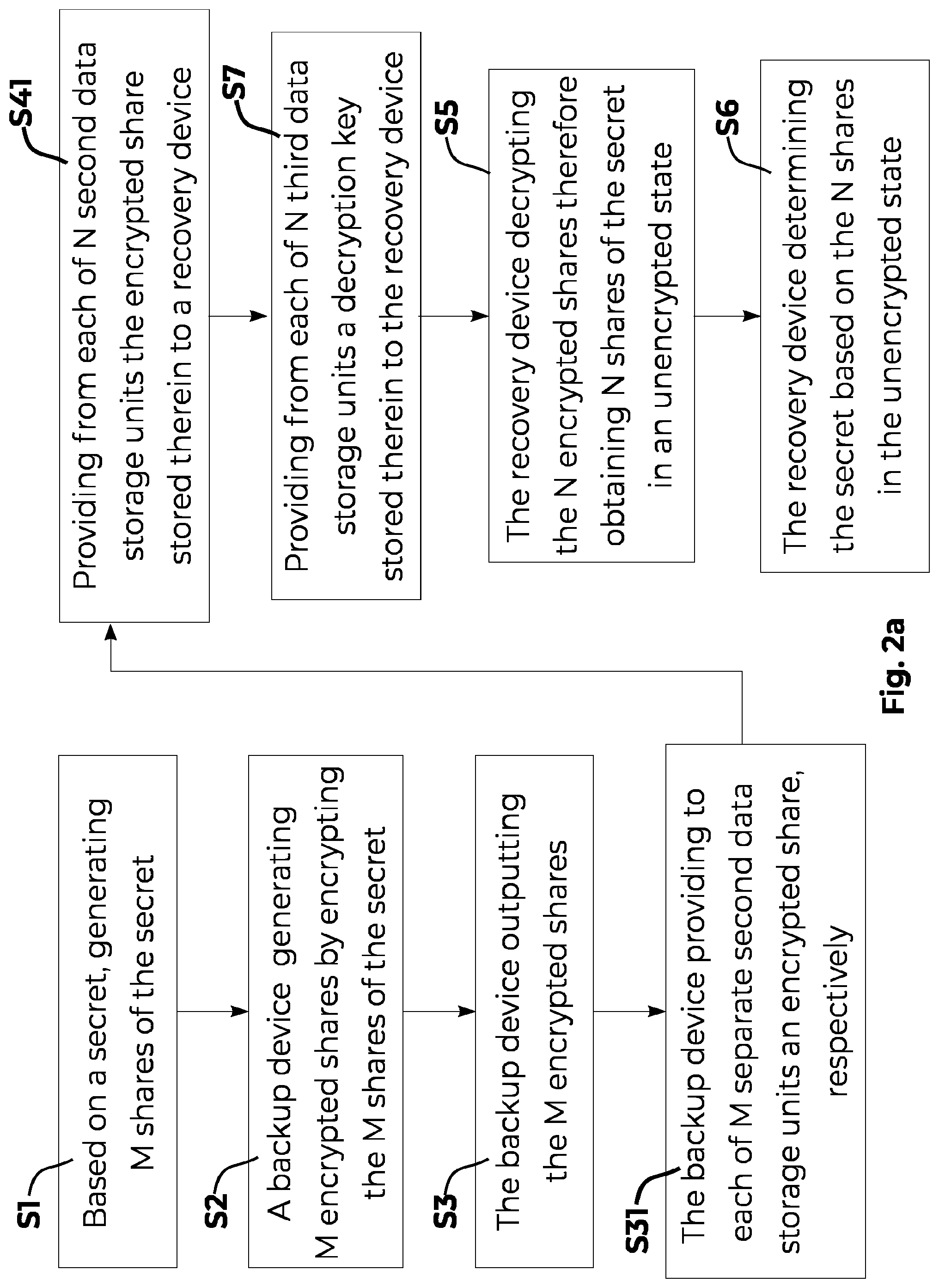 S1
Based on a secret, generating M shares of the secret

S2
A backup device generating M encrypted shares by encrypting the M shares of the secret

S3
The backup device outputting the M encrypted shares

S31
The backup device providing to each of M separate second data storage units an encrypted share, respectively

S41
Providing from each of N second data storage units the encrypted share stored therein to a recovery device

S7
Providing from each of N third data storage units a decryption key stored therein to the recovery device

S5
The recovery device decrypting the N encrypted shares therefore obtaining N shares of the secret in an unencrypted state

S6
The recovery device determining the secret based on the N shares in the unencrypted state

Fig. 2a